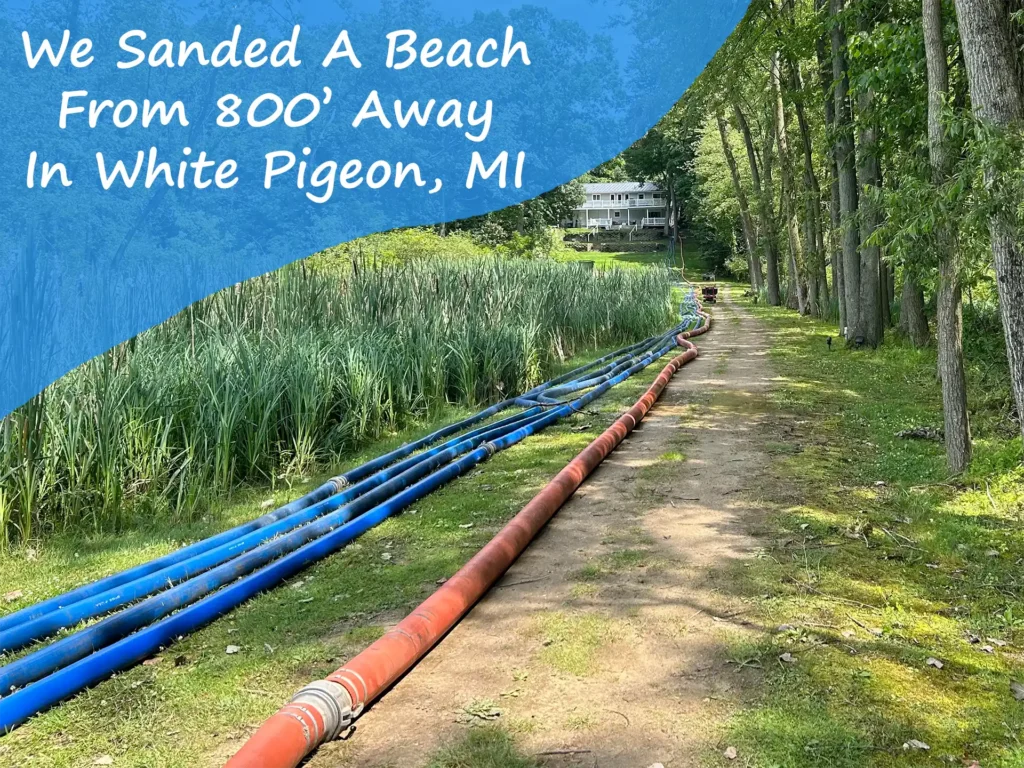 We Sanded A Beach
From 800' Away
In White Pigeon, MI